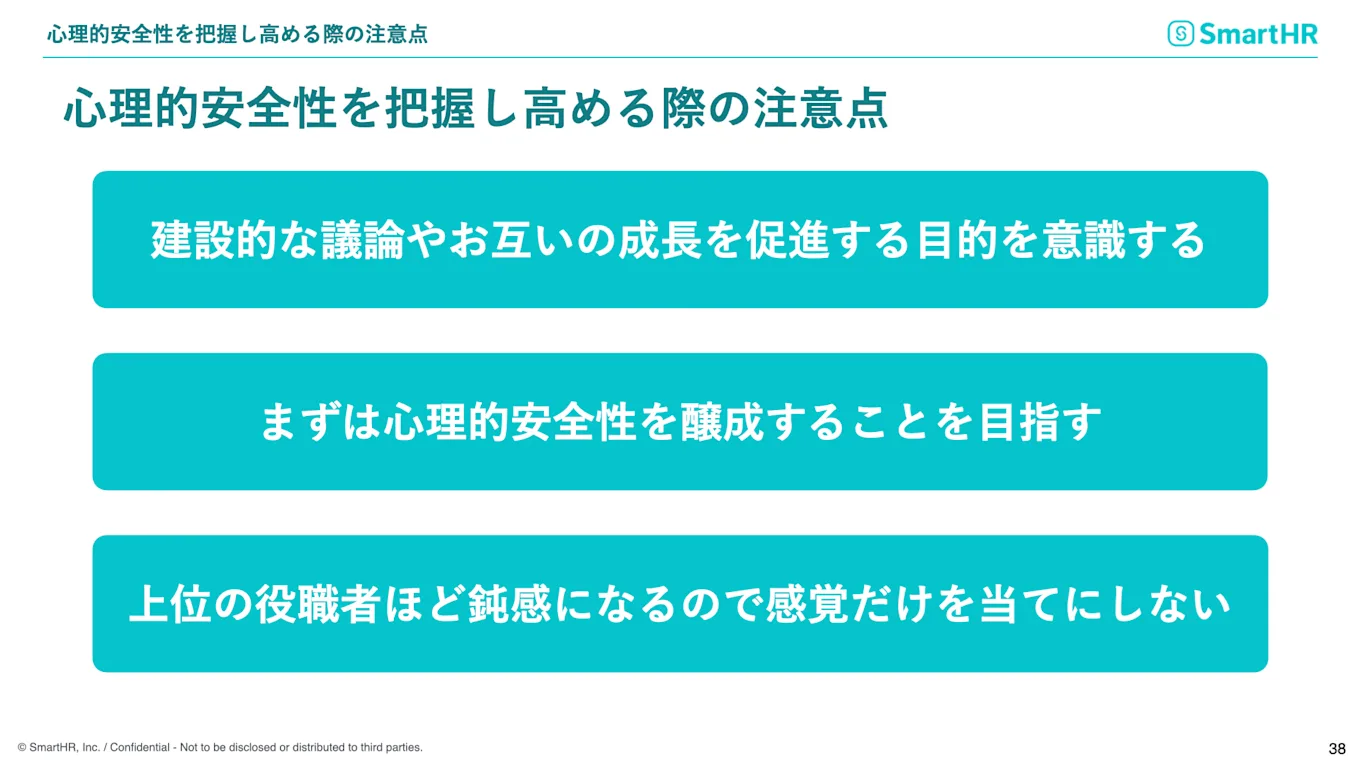 心理的安全性を把握し高める際の注意点

SmartHR

心理的安全性を把握し高める際の注意点

建設的な議論やお互いの成長を促進する目的を意識する

まずは心理的安全性を醸成することを目指す

上位の役職者ほど鈍感になるので感覚だけを当てにしない

© SmartHR, Inc. / Confidential - Not to be disclosed or distributed to third parties.

38